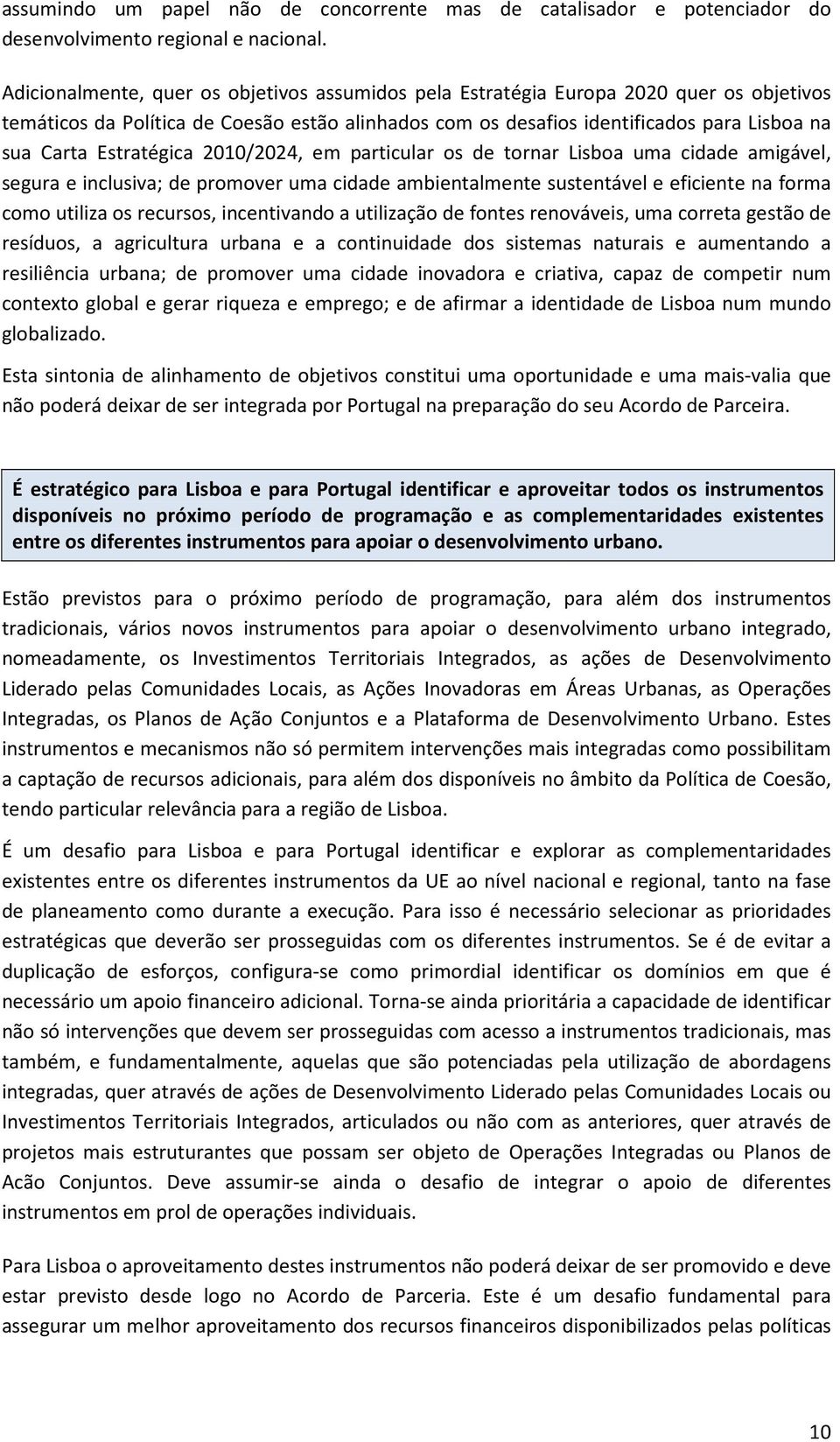 assumindo um papel não de concorrente mas de catalisador e potenciador do desenvolvimento regional e nacional.

Adicionalmente, quer os objetivos assumidos pela Estratégia Europa 2020 quer os objetivos temáticos da Política de Coesão estão alinhados com os desafios identificados para Lisboa na sua Carta Estratégica 2010/2024, em particular os de tornar Lisboa uma cidade amigável, segura e inclusiva; de promover uma cidade ambientalmente sustentável e eficiente na forma como utiliza os recursos, incentivando a utilização de fontes renováveis, uma correta gestão de resíduos, a agricultura urbana e a continuidade dos sistemas naturais e aumentando a resiliência urbana; de promover uma cidade inovadora e criativa, capaz de competir num contexto global e gerar riqueza e emprego; e de afirmar a identidade de Lisboa num mundo globalizado.

Esta sintonia de alinhamento de objetivos constitui uma oportunidade e uma mais-valia que não poderá deixar de ser integrada por Portugal na preparação do seu Acordo de Parceira.

É estratégico para Lisboa e para Portugal identificar e aproveitar todos os instrumentos disponíveis no próximo período de programação e as complementaridades existentes entre os diferentes instrumentos para apoiar o desenvolvimento urbano.

Estão previstos para o próximo período de programação, para além dos instrumentos tradicionais, vários novos instrumentos para apoiar o desenvolvimento urbano integrado, nomeadamente, os Investimentos Territoriais Integrados, as ações de Desenvolvimento Liderado pelas Comunidades Locais, as Ações Inovadoras em Áreas Urbanas, as Operações Integradas, os Planos de Ação Conjuntos e a Plataforma de Desenvolvimento Urbano. Estes instrumentos e mecanismos não só permitem intervenções mais integradas como possibilitam a captação de recursos adicionais, para além dos disponíveis no âmbito da Política de Coesão, tendo particular relevância para a região de Lisboa.

É um desafio para Lisboa e para Portugal identificar e explorar as complementaridades existentes entre os diferentes instrumentos da UE ao nível nacional e regional, tanto na fase de planeamento como durante a execução. Para isso é necessário selecionar as prioridades estratégicas que deverão ser prosseguidas com os diferentes instrumentos. Se é de evitar a duplicação de esforços, configura-se como primordial identificar os domínios em que é necessário um apoio financeiro adicional. Torna-se ainda prioritária a capacidade de identificar não só intervenções que devem ser prosseguidas com acesso a instrumentos tradicionais, mas também, e fundamentalmente, aquelas que são potenciadas pela utilização de abordagens integradas, quer através de ações de Desenvolvimento Liderado pelas Comunidades Locais ou Investimentos Territoriais Integrados, articulados ou não com as anteriores, quer através de projetos mais estruturantes que possam ser objeto de Operações Integradas ou Planos de Acão Conjuntos. Deve assumir-se ainda o desafio de integrar o apoio de diferentes instrumentos em prol de operações individuais.

Para Lisboa o aproveitamento destes instrumentos não poderá deixar de ser promovido e deve estar previsto desde logo no Acordo de Parceria. Este é um desafio fundamental para assegurar um melhor aproveitamento dos recursos financeiros disponibilizados pelas políticas

10